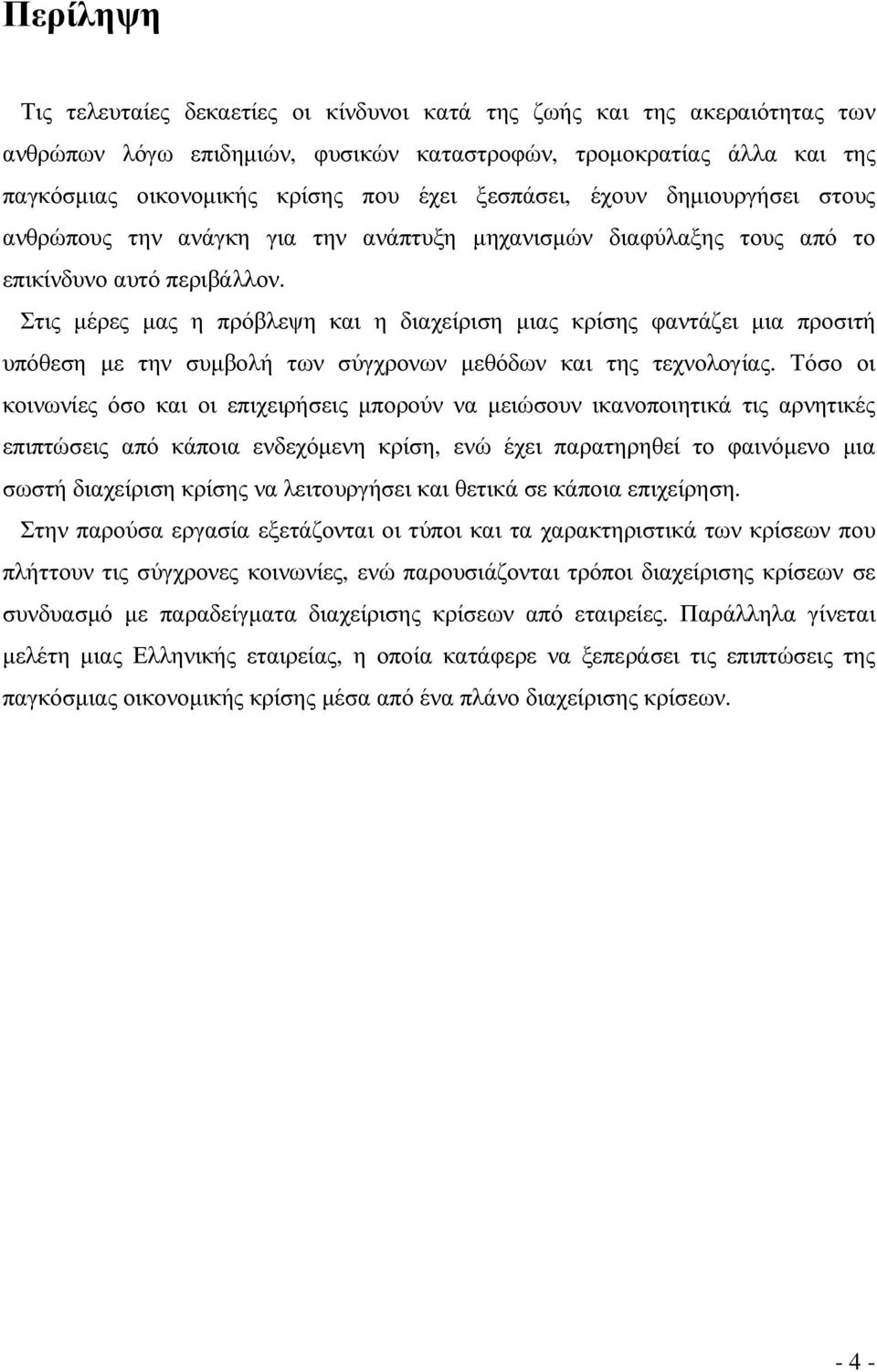 Περίληψη

Τις τελευταίες δεκαετίες οι κίνδυνοι κατά της ζωής και της ακεραιότητας των ανθρώπων λόγω επιδημιών, φυσικών καταστροφών, τρομοκρατίας άλλα και της παγκόσμιας οικονομικής κρίσης που έχει ξεσπάσει, έχουν δημιουργήσει στους ανθρώπους την ανάγκη για την ανάπτυξη μηχανισμών διαφύλαξης τους από το επικίνδυνο αυτό περιβάλλον.

Στις μέρες μας η πρόβλεψη και η διαχείριση μιας κρίσης φαντάζει μια προσιτή υπόθεση με την συμβολή των σύγχρονων μεθόδων και της τεχνολογίας. Τόσο οι κοινωνίες όσο και οι επιχειρήσεις μπορούν να μειώσουν ικανοποιητικά τις αρνητικές επιπτώσεις από κάποια ενδεχόμενη κρίση, ενώ έχει παρατηρηθεί το φαινόμενο μια σωστή διαχείριση κρίσης να λειτουργήσει και θετικά σε κάποια επιχείρηση.

Στην παρούσα εργασία εξετάζονται οι τύποι και τα χαρακτηριστικά των κρίσεων που πλήττουν τις σύγχρονες κοινωνίες, ενώ παρουσιάζονται τρόποι διαχείρισης κρίσεων σε συνδυασμό με παραδείγματα διαχείρισης κρίσεων από εταιρείες. Παράλληλα γίνεται μελέτη μιας Ελληνικής εταιρείας, η οποία κατάφερε να ξεπεράσει τις επιπτώσεις της παγκόσμιας οικονομικής κρίσης μέσα από ένα πλάνο διαχείρισης κρίσεων.

- 4 -